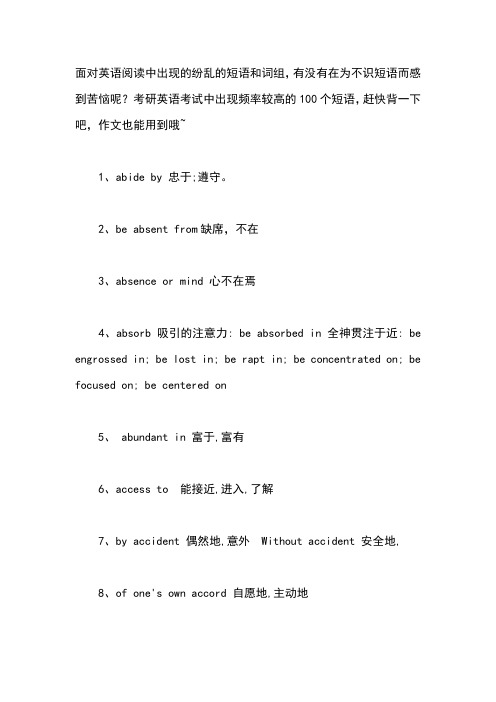 面对英语阅读中出现的纷乱的短语和词组，有没有在为不识短语而感到苦恼呢？考研英语考试中出现频率较高的100个短语，赶快背一下吧，作文也能用到哦~

1、abide by 忠于;遵守。

2、be absent from 缺席，不在

3、absence or mind 心不在焉

4、absorb 吸引的注意力: be absorbed in 全神贯注于近: be engrossed in; be lost in; be rapt in; be concentrated on; be focused on; be centered on

5、 abundant in 富于,富有

6、access to 能接近,进入,了解

7、by accident 偶然地,意外 Without accident 安全地,

8、of one's own accord 自愿地,主动地